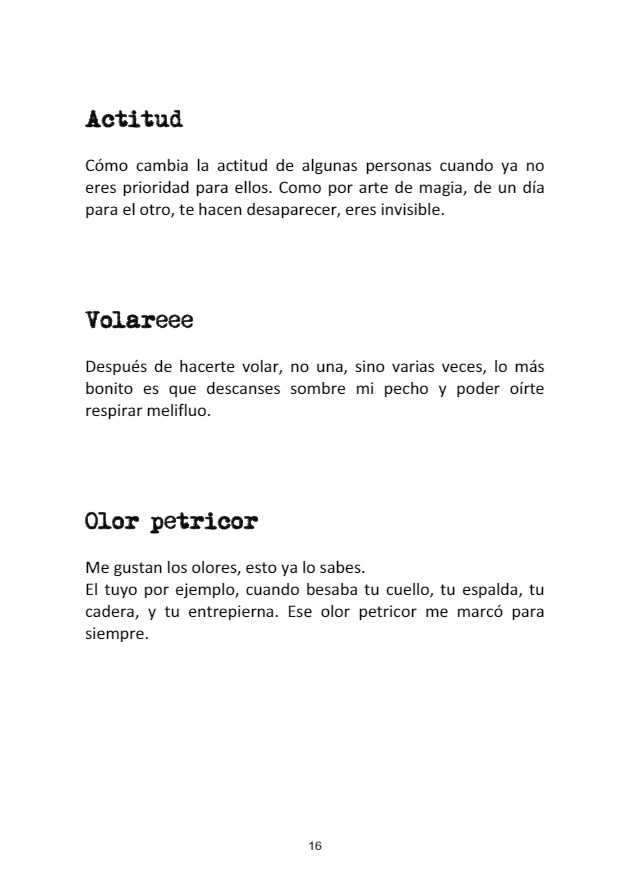 Actitud

Cómo cambia la actitud de algunas personas cuando ya no eres prioridad para ellos. Como por arte de magia, de un día para el otro, te hacen desaparecer, eres invisible.

Volareee

Después de hacerte volar, no una, sino varias veces, lo más bonito es que descanses sombre mi pecho y poder oírte respirar melifluo.

Olor petricor

Me gustan los olores, esto ya lo sabes.
El tuyo por ejemplo, cuando besaba tu cuello, tu espalda, tu cadera, y tu entrepierna. Ese olor petricor me marcó para siempre.

16